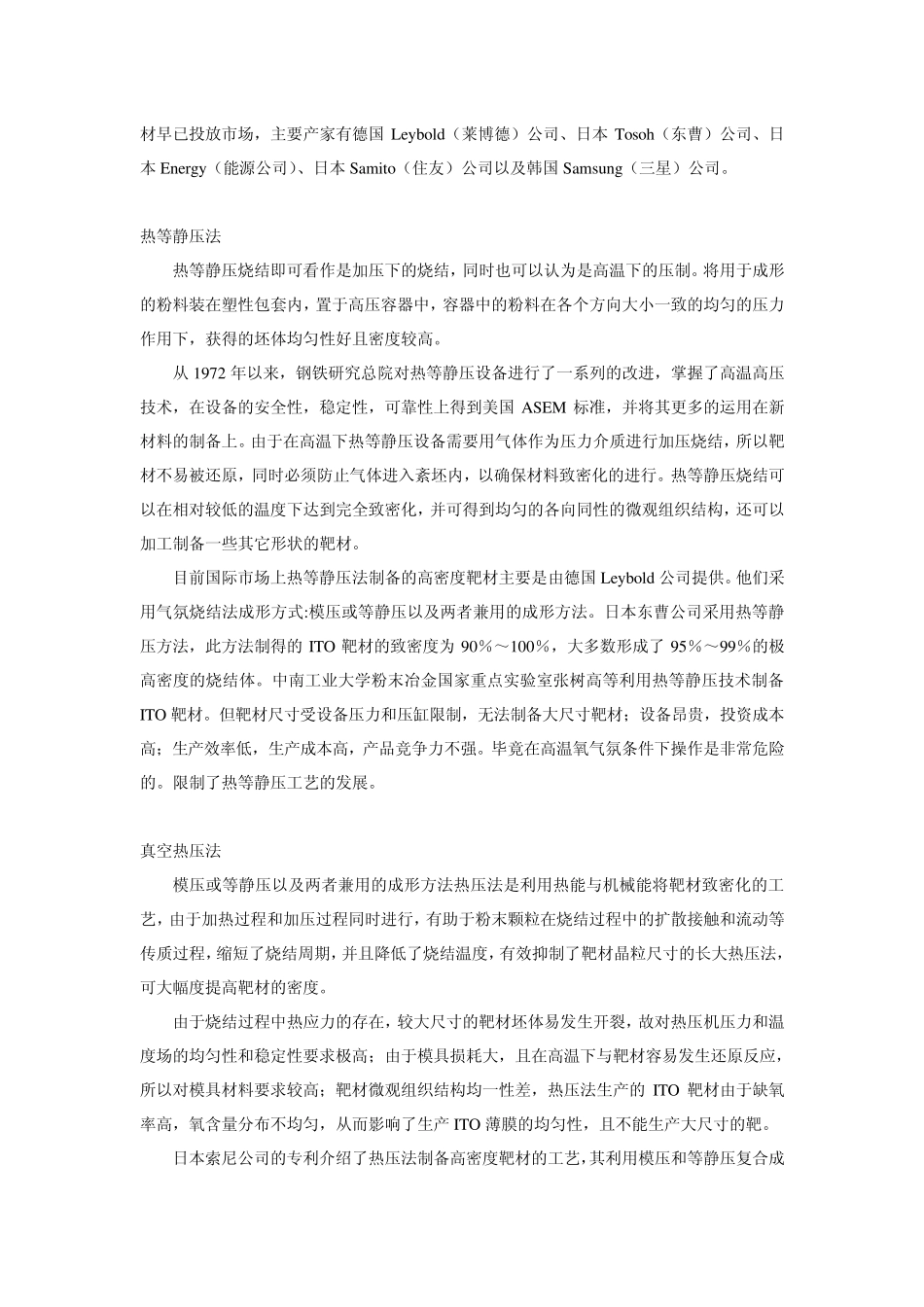 材早已投放市场，主要产家有德国 Leybold（莱博德）公司、日本 Tosoh（东曹）公司、日本 Energy（能源公司）、日本 Samito（住友）公司以及韩国 Samsung（三星）公司。

热等静压法

热等静压烧结即可看作是加压下的烧结，同时也可以认为是高温下的压制。将用于成形的粉料装在塑性包套内，置于高压容器中，容器中的粉料在各个方向大小一致的均匀的压力作用下，获得的坯体均匀性好且密度较高。

从 1972 年以来，钢铁研究总院对热等静压设备进行了一系列的改进，掌握了高温高压技术，在设备的安全性，稳定性，可靠性上得到美国 ASEM 标准，并将其更多的运用在新材料的制备上。由于在高温下热等静压设备需要用气体作为压力介质进行加压烧结，所以靶材不易被还原，同时必须防止气体进入素坯内，以确保材料致密化的进行。热等静压烧结可以在相对较低的温度下达到完全致密化，并可得到均匀的各向同性的微观组织结构，还可以加工制备一些其它形状的靶材。

目前国际市场上热等静压法制备的高密度靶材主要是由德国 Leybold 公司提供。他们采用气氛烧结法成形方式:模压或等静压以及两者兼用的成形方法。日本东曹公司采用热等静压方法，此方法制得的 ITO 靶材的致密度为 90％～100％，大多数形成了 95％～99％的极高密度的烧结体。中南工业大学粉末冶金国家重点实验室张树高等利用热等静压技术制备 ITO 靶材。但靶材尺寸受设备压力和压缸限制，无法制备大尺寸靶材；设备昂贵，投资成本高；生产效率低，生产成本高，产品竞争力不强。毕竟在高温氧气氛条件下操作是非常危险的。限制了热等静压工艺的发展。

真空热压法

模压或等静压以及两者兼用的成形方法热压法是利用热能与机械能将靶材致密化的工艺，由于加热过程和加压过程同时进行，有助于粉末颗粒在烧结过程中的扩散接触和流动等传质过程，缩短了烧结周期，并且降低了烧结温度，有效抑制了靶材晶粒尺寸的长大热压法，可大幅度提高靶材的密度。

由于烧结过程中热应力的存在，较大尺寸的靶材坯体易发生开裂，故对热压机压力和温度场的均匀性和稳定性要求极高；由于模具损耗大，且在高温下与靶材容易发生还原反应，所以对模具材料要求较高；靶材微观组织结构均一性差，热压法生产的 ITO 靶材由于缺氧率高，氧含量分布不均匀，从而影响了生产 ITO 薄膜的均匀性，且不能生产大尺寸的靶。

日本索尼公司的专利介绍了热压法制备高密度靶材的工艺，其利用模压和等静压复合成